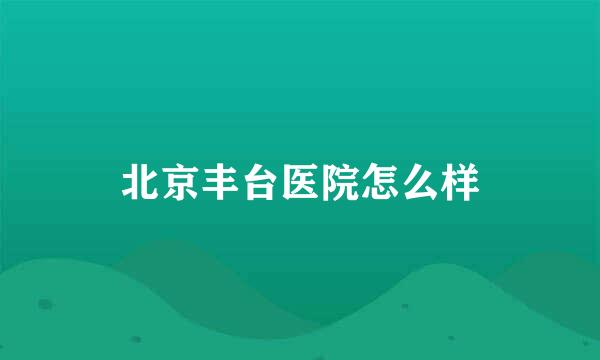 北京丰台医院怎么样